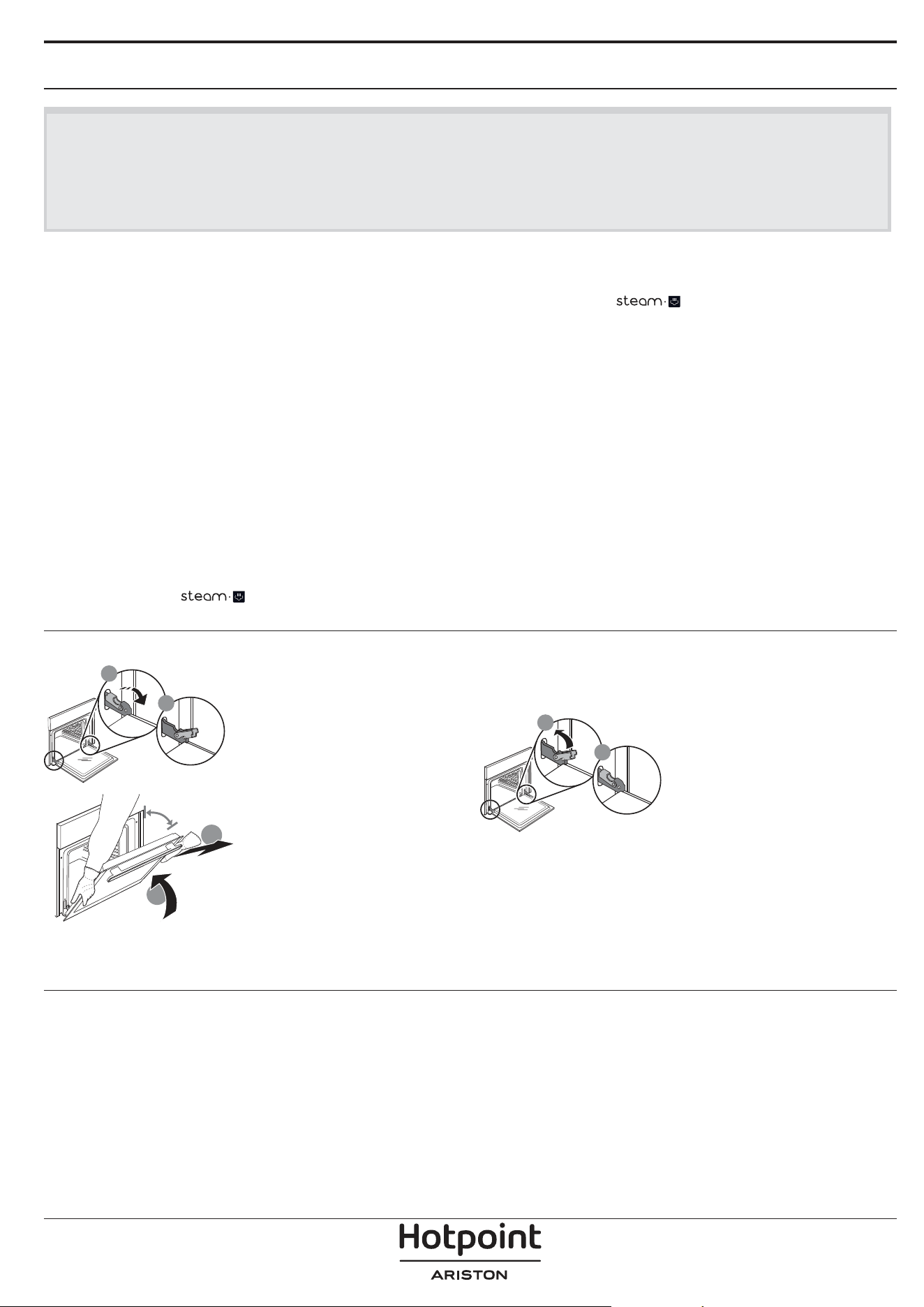 steam

steam

Hotpoint
ARISTON